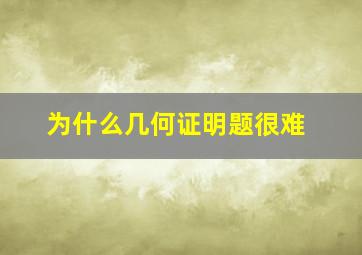 为什么几何证明题很难